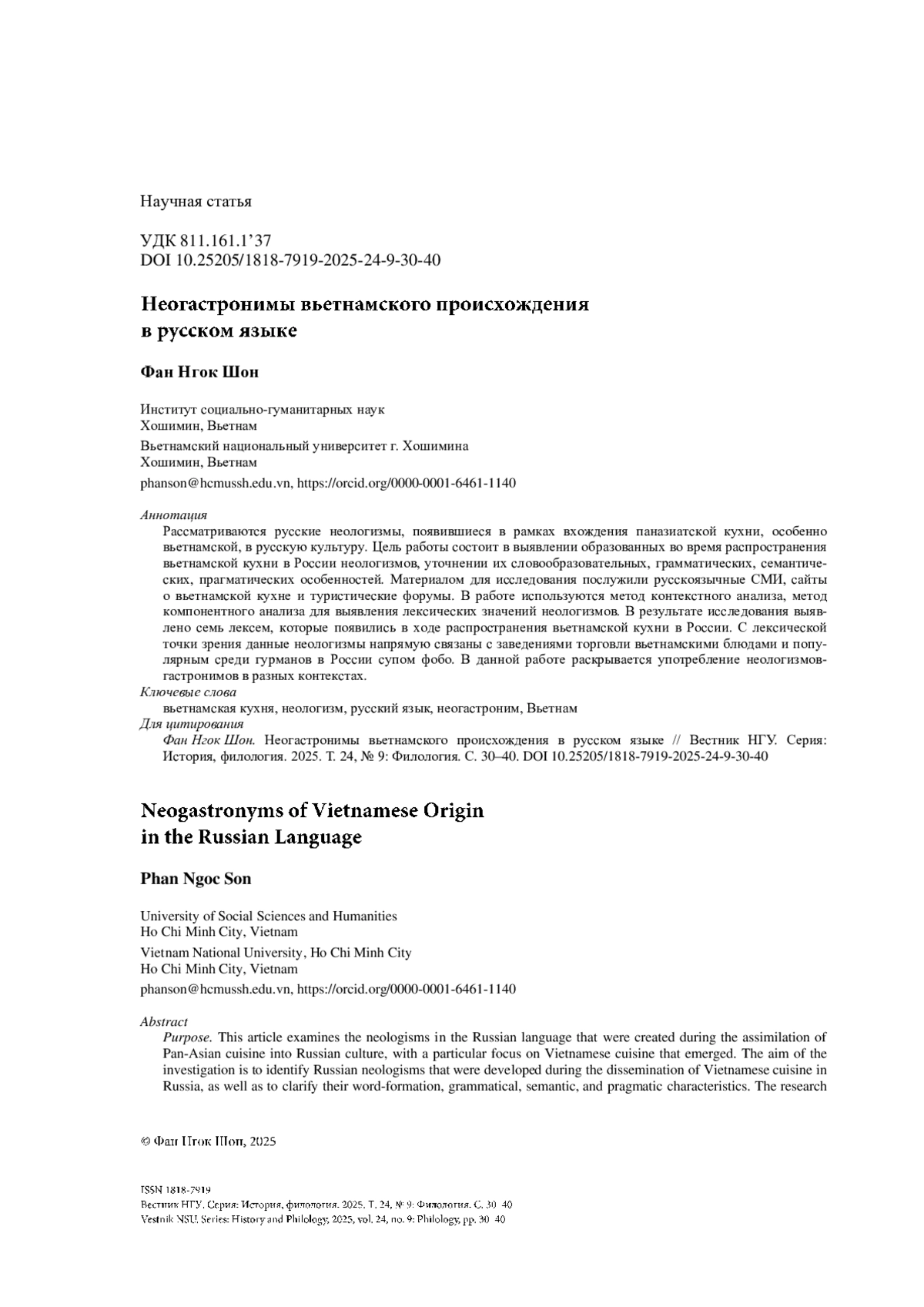 Научная статья

УДК 811.161.1’37
DOI 10.25205/1818-7919-2025-24-9-30-40

Неогастронимы вьетнамского происхождения в русском языке

Фан Нгок Шон

Институт социально-гуманитарных наук
Хошимин, Вьетнам

Вьетнамский национальный университет г. Хошимина
Хошимин, Вьетнам

phanson@hcmussh.edu.vn, https://orcid.org/0000-0001-6461-1140

Аннотация
Рассматриваются русские неологизмы, появившиеся в рамках вхождения паназиатской кухни, особенно вьетнамской, в русскую культуру. Цель работы состоит в выявлении образованных во время распространения вьетнамской кухни в России неологизмов, уточнении их словообразовательных, грамматических, семантических, прагматических особенностей. Материалом для исследования послужили русскоязычные СМИ, сайты о вьетнамской кухне и туристические форумы. В работе используются метод контекстного анализа, метод компонентного анализа для выявления лексических значений неологизмов. В результате исследования выявлено семь лексем, которые появились в ходе распространения вьетнамской кухни в России. С лексической точки зрения данные неологизмы напрямую связаны с заведениями торговли вьетнамскими блюдами и популярным среди гурманов в России супом фобо. В данной работе раскрывается употребление неологизмов-гастронимов в разных контекстах.
Ключевые слова
вьетнамская кухня, неологизм, русский язык, неогастроним, Вьетнам
Для цитирования
Фан Нгок Шон. Неогастронимы вьетнамского происхождения в русском языке // Вестник НГУ. Серия: История, филология. 2025. Т. 24, № 9: Филология. С. 30–40. DOI 10.25205/1818-7919-2025-24-9-30-40

Neogastronyms of Vietnamese Origin in the Russian Language

Phan Ngoc Son

University of Social Sciences and Humanities
Ho Chi Minh City, Vietnam

Vietnam National University, Ho Chi Minh City
Ho Chi Minh City, Vietnam

phanson@hcmussh.edu.vn, https://orcid.org/0000-0001-6461-1140

Abstract
Purpose. This article examines the neologisms in the Russian language that were created during the assimilation of Pan-Asian cuisine into Russian culture, with a particular focus on Vietnamese cuisine that emerged. The aim of the investigation is to identify Russian neologisms that were developed during the dissemination of Vietnamese cuisine in Russia, as well as to clarify their word-formation, grammatical, semantic, and pragmatic characteristics. The research

© Фан Нгок Шон, 2025

ISSN 1818-7919
Вестник НГУ. Серия: История, филология. 2025. Т. 24, № 9: Филология. С. 30–40
Vestnik NSU. Series: History and Philology, 2025, vol. 24, no. 9: Philology, pp. 30–40